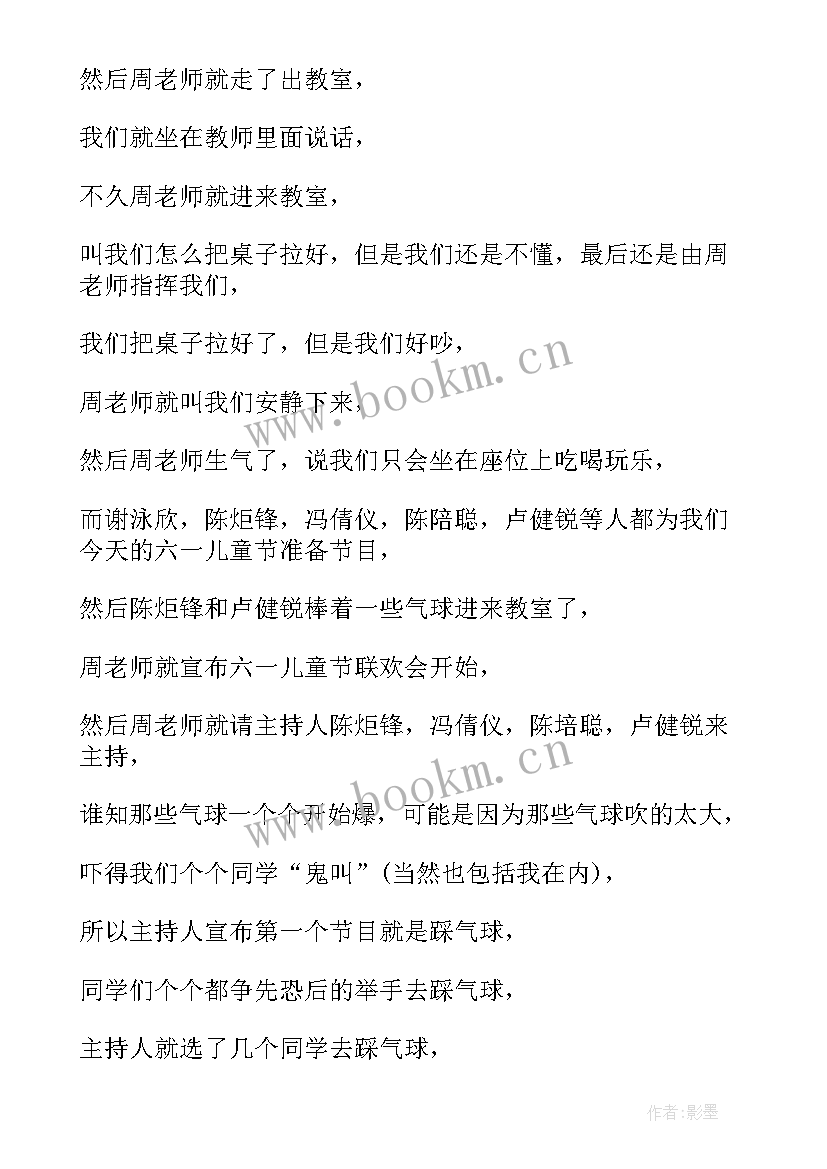 然后周老师就走了出教室，

我们就坐在教师里面说话，

不久周老师就进来教室，

叫我们怎么把桌子拉好，但是我们还是不懂，最后还是由周老师指挥我们，

我们把桌子拉好了，但是我们好吵，

周老师就叫我们安静下来，

然后周老师生气了，说我们只会坐在座位上吃喝玩乐，

而谢泳欣，陈炬锋，冯倩仪，陈陪聪，卢健锐等人都为我们今天的六一儿童节准备节目，

然后陈炬锋和卢健锐棒着一些气球进来教室了，

周老师就宣布六一儿童节联欢会开始，

然后周老师就请主持人陈炬锋，冯倩仪，陈培聪，卢健锐来主持，

谁知那些气球一个个开始爆，可能是因为那些气球吹的太大，

吓得我们个个同学“鬼叫”(当然也包括我在内)，

所以主持人宣布第一个节目就是踩气球，

同学们个个都争先恐后的举手去踩气球，

主持人就选了几个同学去踩气球，

www.bookm.cn

www.bookm.cn

作者:影墨